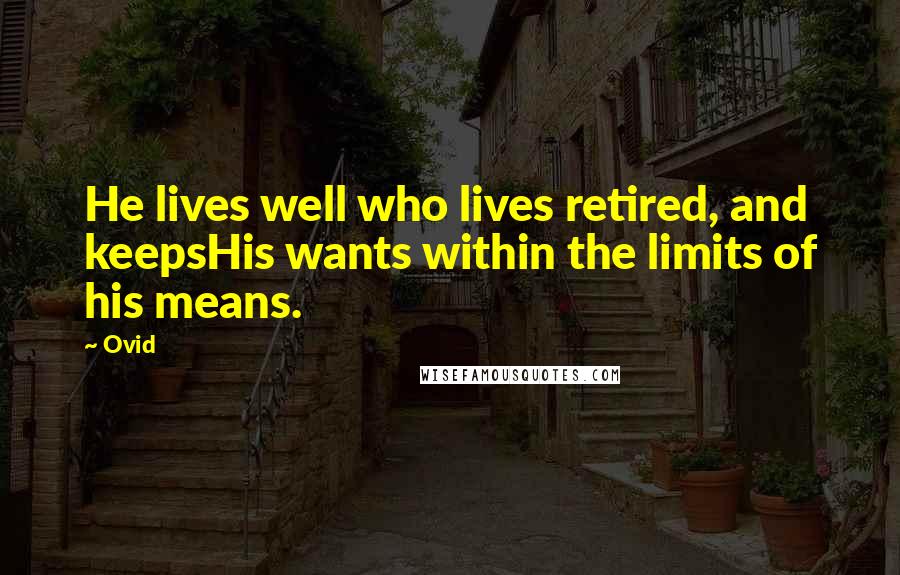 He lives well who lives retired, and keepsHis wants within the limits of his means.

~ Ovid

WISEFAMOUSQUOTES.COM